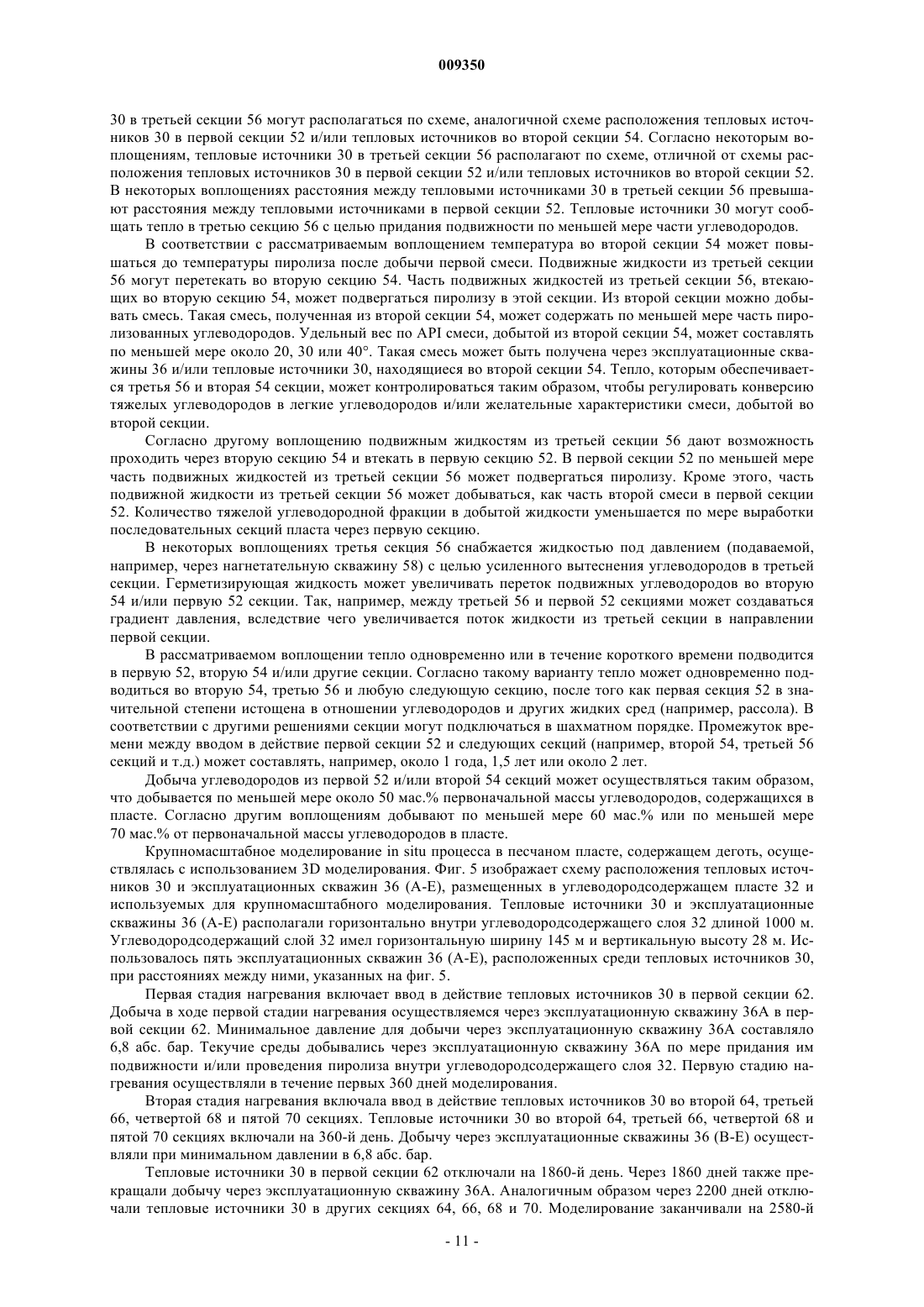 009350

30 в третьей секции 56 могут располагаться по схеме, аналогичной схеме расположения тепловых источников 30 в первой секции 52 и/или тепловых источников во второй секции 54. Согласно некоторым воплощениям, тепловые источники 30 в третьей секции 56 располагают по схеме, отличной от схемы расположения тепловых источников 30 в первой секции 52 и/или тепловых источников во второй секции 52. В некоторых воплощениях расстояния между тепловыми источниками 30 в третьей секции 56 превышают расстояния между тепловыми источниками в первой секции 52. Тепловые источники 30 могут сообщать тепло в третью секцию 56 с целью придания подвижности по меньшей мере части углеводородов.

В соответствии с рассматриваемым воплощением температура во второй секции 54 может повышаться до температуры пиролиза после добычи первой смеси. Подвижные жидкости из третьей секции 56 могут перетекать во вторую секцию 54. Часть подвижных жидкостей из третьей секции 56, втекающих во вторую секцию 54, может подвергаться пиролизу в этой секции. Из второй секции можно добывать смесь. Такая смесь, полученная из второй секции 54, может содержать по меньшей мере часть пиролизованных углеводородов. Удельный вес по API смеси, добытой из второй секции 54, может составлять по меньшей мере около 20, 30 или 40°. Такая смесь может быть получена через эксплуатационные скважины 36 и/или тепловые источники 30, находящиеся во второй секции 54. Тепло, которым обеспечивается третья 56 и вторая 54 секции, может контролироваться таким образом, чтобы регулировать конверсию тяжелых углеводородов в легкие углеводородов и/или желательные характеристики смеси, добытой во второй секции.

Согласно другому воплощению подвижным жидкостям из третьей секции 56 дают возможность проходить через вторую секцию 54 и втекать в первую секцию 52. В первой секции 52 по меньшей мере часть подвижных жидкостей из третьей секции 56 может подвергаться пиролизу. Кроме этого, часть подвижной жидкости из третьей секции 56 может добываться, как часть второй смеси в первой секции 52. Количество тяжелой углеводородной фракции в добытой жидкости уменьшается по мере выработки последовательных секций пласта через первую секцию.

В некоторых воплощениях третья секция 56 снабжается жидкостью под давлением (подаваемой, например, через нагнетательную скважину 58) с целью усиленного вытеснения углеводородов в третьей секции. Герметизирующая жидкость может увеличивать переток подвижных углеводородов во вторую 54 и/или первую 52 секции. Так, например, между третьей 56 и первой 52 секциями может создаваться градиент давления, вследствие чего увеличивается поток жидкости из третьей секции в направлении первой секции.

В рассматриваемом воплощении тепло одновременно или в течение короткого времени подводится в первую 52, вторую 54 и/или другие секции. Согласно такому варианту тепло может одновременно подводиться во вторую 54, третью 56 и любую следующую секцию, после того как первая секция 52 в значительной степени истощена в отношении углеводородов и других жидких сред (например, рассола). В соответствии с другими решениями секции могут подключаться в шахматном порядке. Промежуток времени между вводом в действие первой секции 52 и следующих секций (например, второй 54, третьей 56 секций и т.д.) может составлять, например, около 1 года, 1,5 лет или около 2 лет.

Добыча углеводородов из первой 52 и/или второй 54 секций может осуществляться таким образом, что добывается по меньшей мере около 50 мас.% первоначальной массы углеводородов, содержащихся в пласте. Согласно другим воплощениям добывают по меньшей мере 60 мас.% или по меньшей мере 70 мас.% от первоначальной массы углеводородов в пласте.

Крупномасштабное моделирование in situ процесса в песчаном пласте, содержащем деготь, осуществлялась с использованием 3D моделирования. Фиг. 5 изображает схему расположения тепловых источников 30 и эксплуатационных скважин 36 (А-Е), размещенных в углеводородсодержащем пласте 32 и используемых для крупномасштабного моделирования. Тепловые источники 30 и эксплуатационные скважины 36 (А-Е) располагали горизонтально внутри углеводородсодержащего слоя 32 длиной 1000 м. Углеводородсодержащий слой 32 имел горизонтальную ширину 145 м и вертикальную высоту 28 м. Использовалось пять эксплуатационных скважин 36 (А-Е), расположенных среди тепловых источников 30, при расстояниях между ними, указанных на фиг. 5.

Первая стадия нагревания включает ввод в действие тепловых источников 30 в первой секции 62. Добыча в ходе первой стадии нагревания осуществляемся через эксплуатационную скважину 36А в первой секции 62. Минимальное давление для добычи через эксплуатационную скважину 36А составляло 6,8 абс. бар. Текучие среды добывались через эксплуатационную скважину 36А по мере придания им подвижности и/или проведения пиролиза внутри углеводородсодержащего слоя 32. Первую стадию нагревания осуществляли в течение первых 360 дней моделирования.

Вторая стадия нагревания включала ввод в действие тепловых источников 30 во второй 64, третьей 66, четвертой 68 и пятой 70 секциях. Тепловые источники 30 во второй 64, третьей 66, четвертой 68 и пятой 70 секциях включали на 360-й день. Добычу через эксплуатационные скважины 36 (В-Е) осуществляли при минимальном давлении в 6,8 абс. бар.

Тепловые источники 30 в первой секции 62 отключали на 1860-й день. Через 1860 дней также прекращали добычу через эксплуатационную скважину 36А. Аналогичным образом через 2200 дней отключали тепловые источники 30 в других секциях 64, 66, 68 и 70. Моделирование заканчивали на 2580-й

- 11 -